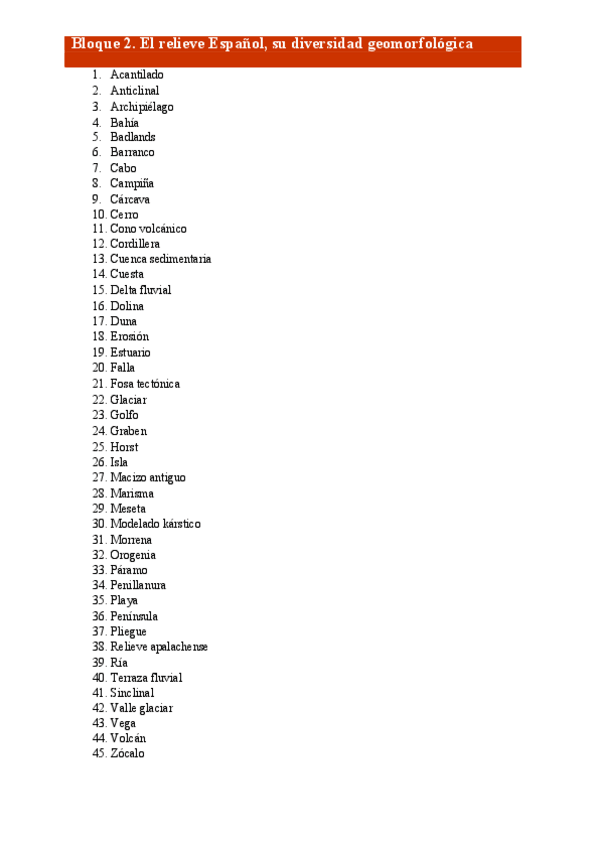 Bloque 2. El relieve Español, su diversidad geomorfológica

1. Acantilado
2. Anticlinal
3. Archipiélago
4. Bahía
5. Badlands
6. Barranco
7. Cabo
8. Campiña
9. Cárcava
10. Cerro
11. Cono volcánico
12. Cordillera
13. Cuenca sedimentaria
14. Cuesta
15. Delta fluvial
16. Dolina
17. Duna
18. Erosión
19. Estuario
20. Falla
21. Fosa tectónica
22. Glaciar
23. Golfo
24. Graben
25. Horst
26. Isla
27. Macizo antiguo
28. Marisma
29. Meseta
30. Modelado kárstico
31. Morrena
32. Orogenia
33. Páramo
34. Penillanura
35. Playa
36. Península
37. Pliegue
38. Relieve apalachense
39. Ría
40. Terraza fluvial
41. Sinclinal
42. Valle glaciar
43. Vega
44. Volcán
45. Zócalo